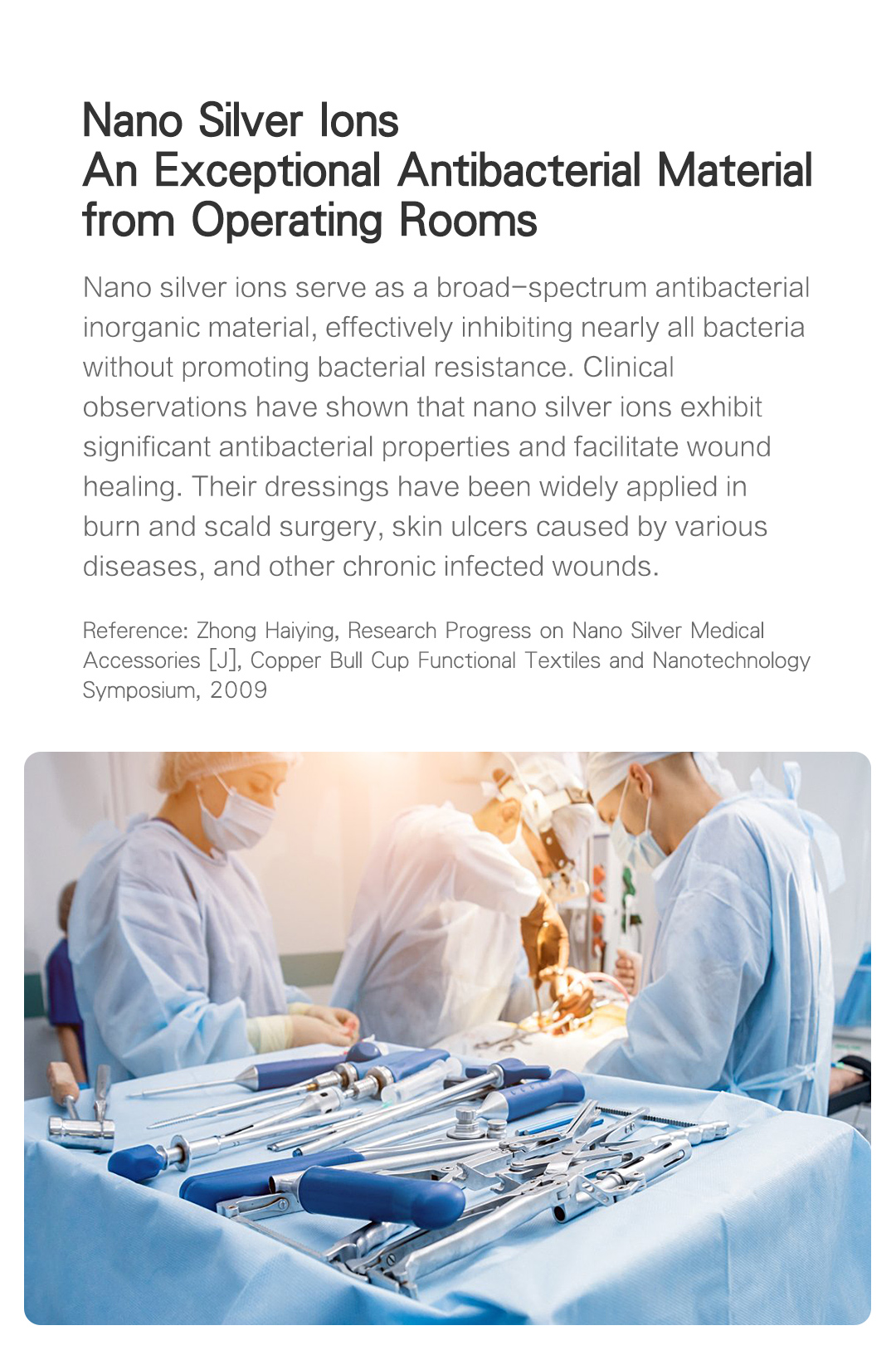 Nano Silver Ions
An Exceptional Antibacterial Material from Operating Rooms

Nano silver ions serve as a broad-spectrum antibacterial inorganic material, effectively inhibiting nearly all bacteria without promoting bacterial resistance. Clinical observations have shown that nano silver ions exhibit significant antibacterial properties and facilitate wound healing. Their dressings have been widely applied in burn and scald surgery, skin ulcers caused by various diseases, and other chronic infected wounds.

Reference: Zhong Haiying, Research Progress on Nano Silver Medical Accessories [J], Copper Bull Cup Functional Textiles and Nanotechnology Symposium, 2009